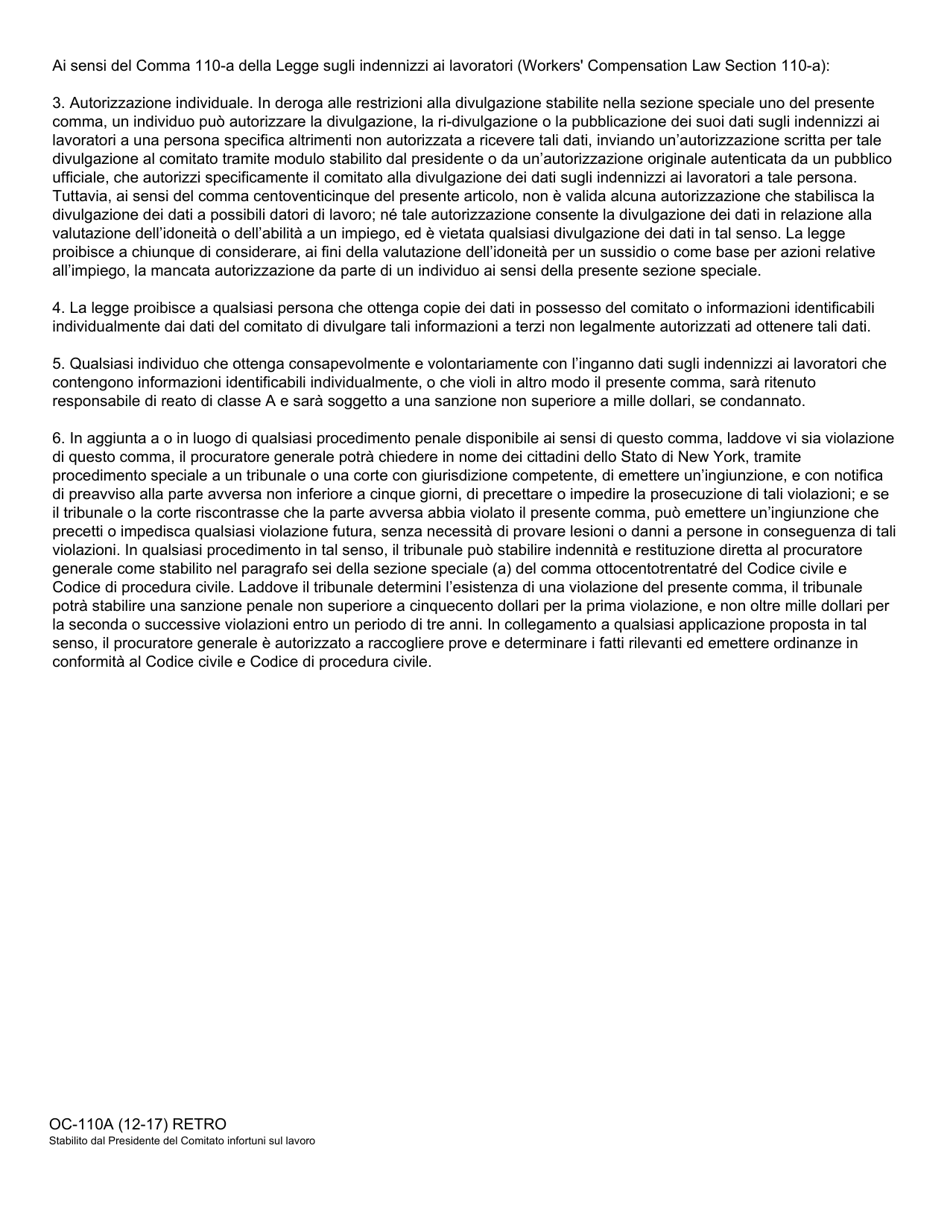 Ai sensi del Comma 110-a della Legge sugli indennizzi ai lavoratori (Workers' Compensation Law Section 110-a):

3. Autorizzazione individuale. In deroga alle restrizioni alla divulgazione stabilite nella sezione speciale uno del presente comma, un individuo può autorizzare la divulgazione, la ri-divulgazione o la pubblicazione dei suoi dati sugli indennizzi ai lavoratori a una persona specifica altrimenti non autorizzata a ricevere tali dati, inviando un'autorizzazione scritta per tale divulgazione al comitato tramite modulo stabilito dal presidente o da un'autorizzazione originale autenticata da un pubblico ufficiale, che autorizzi specificamente il comitato alla divulgazione dei dati sugli indennizzi ai lavoratori a tale persona. Tuttavia, ai sensi del comma centoventicinque del presente articolo, non è valida alcuna autorizzazione che stabilisca la divulgazione dei dati a possibili datori di lavoro; né tale autorizzazione consente la divulgazione dei dati in relazione alla valutazione dell'idoneità o dell'abilità a un impiego, ed è vietata qualsiasi divulgazione dei dati in tal senso. La legge proibisce a chiunque di considerare, ai fini della valutazione dell'idoneità per un sussidio o come base per azioni relative all'impiego, la mancata autorizzazione da parte di un individuo ai sensi della presente sezione speciale.

4. La legge proibisce a qualsiasi persona che ottenga copie dei dati in possesso del comitato o informazioni identificabili individualmente dai dati del comitato di divulgare tali informazioni a terzi non legalmente autorizzati ad ottenere tali dati.

5. Qualsiasi individuo che ottenga consapevolmente e volontariamente con l'inganno dati sugli indennizzi ai lavoratori che contengono informazioni identificabili individualmente, o che violi in altro modo il presente comma, sarà ritenuto responsabile di reato di classe A e sarà soggetto a una sanzione non superiore a mille dollari, se condannato.

6. In aggiunta a o in luogo di qualsiasi procedimento penale disponibile ai sensi di questo comma, laddove vi sia violazione di questo comma, il procuratore generale potrà chiedere in nome dei cittadini dello Stato di New York, tramite procedimento speciale a un tribunale o una corte con giurisdizione competente, di emettere un'ingiunzione, e con notifica di preavviso alla parte avversa non inferiore a cinque giorni, di precettare o impedire la prosecuzione di tali violazioni; e se il tribunale o la corte riscontrasse che la parte avversa abbia violato il presente comma, può emettere un'ingiunzione che precetti o impedisca qualsiasi violazione futura, senza necessità di provare lesioni o danni a persone in conseguenza di tali violazioni. In qualsiasi procedimento in tal senso, il tribunale può stabilire indennità e restituzione diretta al procuratore generale come stabilito nel paragrafo sei della sezione speciale (a) del comma ottocentotrentatré del Codice civile e Codice di procedura civile. Laddove il tribunale determini l'esistenza di una violazione del presente comma, il tribunale potrà stabilire una sanzione penale non superiore a cinquecento dollari per la prima violazione, e non oltre mille dollari per la seconda o successive violazioni entro un periodo di tre anni. In collegamento a qualsiasi applicazione proposta in tal senso, il procuratore generale è autorizzato a raccogliere prove e determinare i fatti rilevanti ed emettere ordinanze in conformità al Codice civile e Codice di procedura civile.

OC-110A (12-17) RETRO
Stabilito dal Presidente del Comitato infortuni sul lavoro